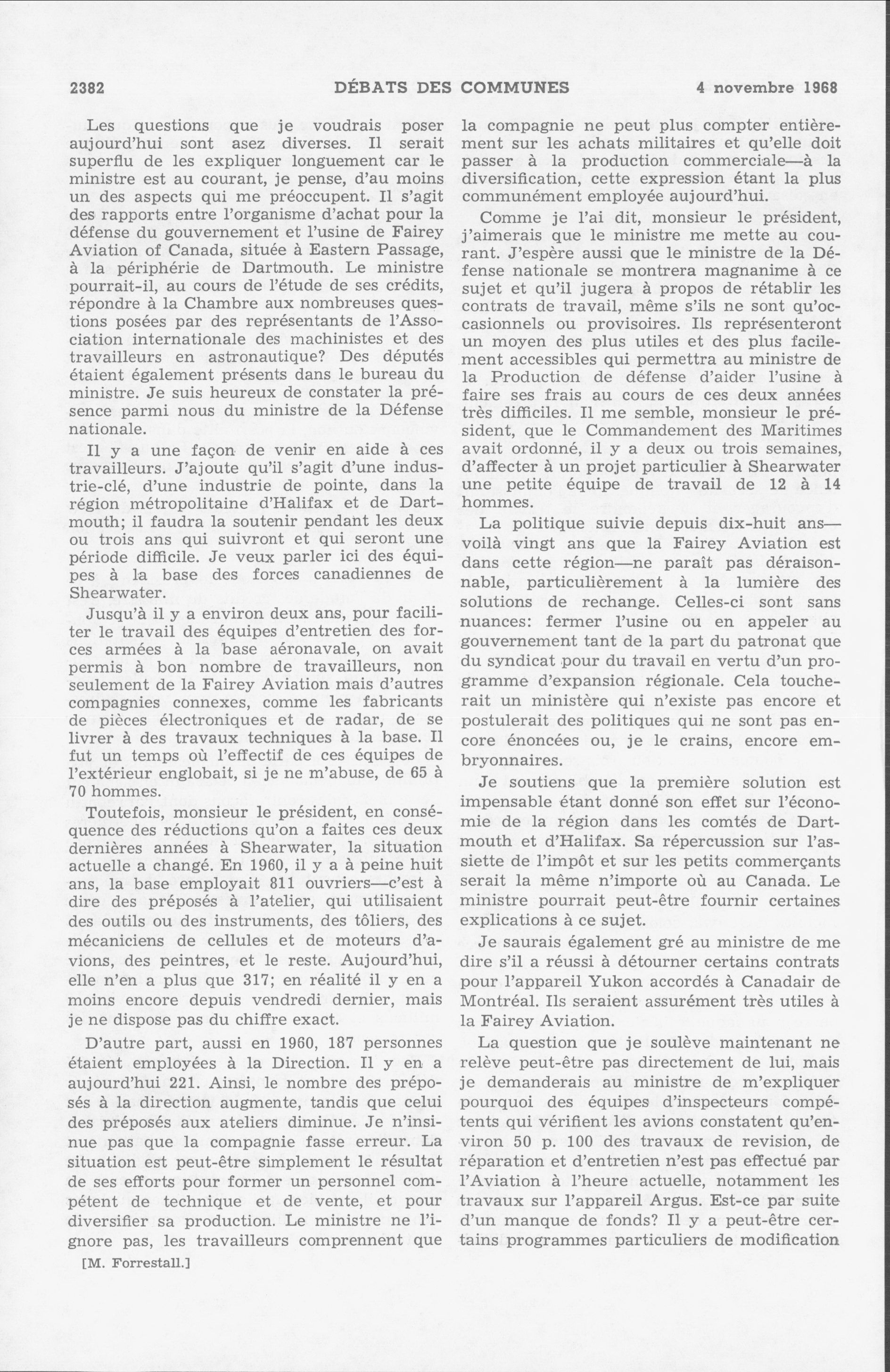 2382 DÉBATS DES COMMUNES 4 novembre 1968

Les questions que je voudrais poser aujourd'hui sont asez diverses. Il serait superflu de les expliquer longuement car le ministre est au courant, je pense, d'au moins un des aspects qui me préoccupent. Il s'agit des rapports entre l'organisme d'achat pour la défense du gouvernement et l'usine de Fairey Aviation of Canada, située à Eastern Passage, à la périphérie de Dartmouth. Le ministre pourrait-il, au cours de l'étude de ses crédits, répondre à la Chambre aux nombreuses questions posées par des représentants de l'Association internationale des machinistes et des travailleurs en astronautique? Des députés étaient également présents dans le bureau du ministre. Je suis heureux de constater la présence parmi nous du ministre de la Défense nationale.

Il y a une façon de venir en aide à ces travailleurs. J'ajoute qu'il s'agit d'une industrie-clé, d'une industrie de pointe, dans la région métropolitaine d'Halifax et de Dartmouth; il faudra la soutenir pendant les deux ou trois ans qui suivront et qui seront une période difficile. Je veux parler ici des équipes à la base des forces canadiennes de Shearwater.

Jusqu'à il y a environ deux ans, pour faciliter le travail des équipes d'entretien des forces armées à la base aéronavale, on avait permis à bon nombre de travailleurs, non seulement de la Fairey Aviation mais d'autres compagnies connexes, comme les fabricants de pièces électroniques et de radar, de se livrer à des travaux techniques à la base. Il fut un temps où l'effectif de ces équipes de l'extérieur englobait, si je ne m'abuse, de 65 à 70 hommes.

Toutefois, monsieur le président, en conséquence des réductions qu'on a faites ces deux dernières années à Shearwater, la situation actuelle a changé. En 1960, il y a à peine huit ans, la base employait 811 ouvriers—c'est à dire des préposés à l'atelier, qui utilisaient des outils ou des instruments, des tôliers, des mécaniciens de cellules et de moteurs d'avions, des peintres, et le reste. Aujourd'hui, elle n'en a plus que 317; en réalité il y en a moins encore depuis vendredi dernier, mais je ne dispose pas du chiffre exact.

D'autre part, aussi en 1960, 187 personnes étaient employées à la Direction. Il y en a aujourd'hui 221. Ainsi, le nombre des préposés à la direction augmente, tandis que celui des préposés aux ateliers diminue. Je n'insinue pas que la compagnie fasse erreur. La situation est peut-être simplement le résultat de ses efforts pour former un personnel compétent de technique et de vente, et pour diversifier sa production. Le ministre ne l'ignore pas, les travailleurs comprennent que

[M. Forrestall.]

la compagnie ne peut plus compter entièrement sur les achats militaires et qu'elle doit passer à la production commerciale—à la diversification, cette expression étant la plus communément employée aujourd'hui.

Comme je l'ai dit, monsieur le président, j'aimerais que le ministre me mette au courant. J'espère aussi que le ministre de la Défense nationale se montrera magnanime à ce sujet et qu'il jugera à propos de rétablir les contrats de travail, même s'ils ne sont qu'occasionnels ou provisoires. Ils représenteront un moyen des plus utiles et des plus facilement accessibles qui permettra au ministre de la Production de défense d'aider l'usine à faire ses frais au cours de ces deux années très difficiles. Il me semble, monsieur le président, que le Commandement des Maritimes avait ordonné, il y a deux ou trois semaines, d'affecter à un projet particulier à Shearwater une petite équipe de travail de 12 à 14 hommes.

La politique suivie depuis dix-huit ans—voilà vingt ans que la Fairey Aviation est dans cette région—ne paraît pas déraisonnable, particulièrement à la lumière des solutions de rechange. Celles-ci sont sans nuances: fermer l'usine ou en appeler au gouvernement tant de la part du patronat que du syndicat pour du travail en vertu d'un programme d'expansion régionale. Cela toucherait un ministère qui n'existe pas encore et postulerait des politiques qui ne sont pas encore énoncées ou, je le crains, encore embryonnaires.

Je soutiens que la première solution est impensable étant donné son effet sur l'économie de la région dans les comtés de Dartmouth et d'Halifax. Sa répercussion sur l'assiette de l'impôt et sur les petits commerçants serait la même n'importe où au Canada. Le ministre pourrait peut-être fournir certaines explications à ce sujet.

Je saurais également gré au ministre de me dire s'il a réussi à détourner certains contrats pour l'appareil Yukon accordés à Canadair de Montréal. Ils seraient assurément très utiles à la Fairey Aviation.

La question que je soulève maintenant ne relève peut-être pas directement de lui, mais je demanderais au ministre de m'expliquer pourquoi des équipes d'inspecteurs compétents qui vérifient les avions constatent qu'environ 50 p. 100 des travaux de revision, de réparation et d'entretien n'est pas effectué par l'Aviation à l'heure actuelle, notamment les travaux sur l'appareil Argus. Est-ce par suite d'un manque de fonds? Il y a peut-être certains programmes particuliers de modification